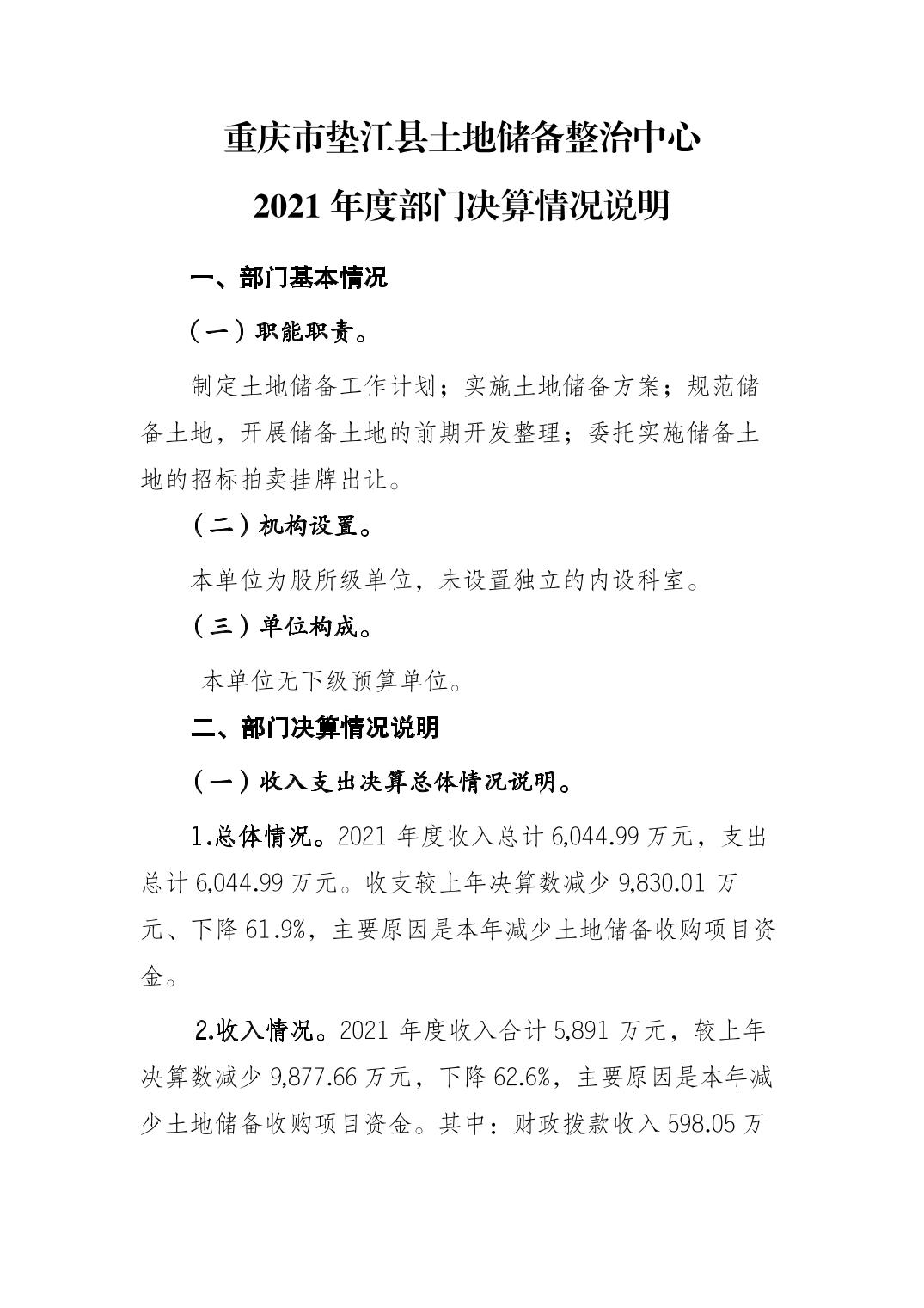 重庆市垫江县土地储备整治中心

2021年度部门决算情况说明

一、部门基本情况

（一）职能职责。

制定土地储备工作计划；实施土地储备方案；规范储备土地，开展储备土地的前期开发整理；委托实施储备土地的招标拍卖挂牌出让。

（二）机构设置。

本单位为股所级单位，未设置独立的内设科室。

（三）单位构成。

本单位无下级预算单位。

二、部门决算情况说明

（一）收入支出决算总体情况说明。

1.总体情况。2021年度收入总计6,044.99万元，支出总计6,044.99万元。收支较上年决算数减少9,830.01万元、下降61.9%，主要原因是本年减少土地储备收购项目资金。

2.收入情况。2021年度收入合计5,891万元，较上年决算数减少9,877.66万元，下降62.6%，主要原因是本年减少土地储备收购项目资金。其中：财政拨款收入598.05万